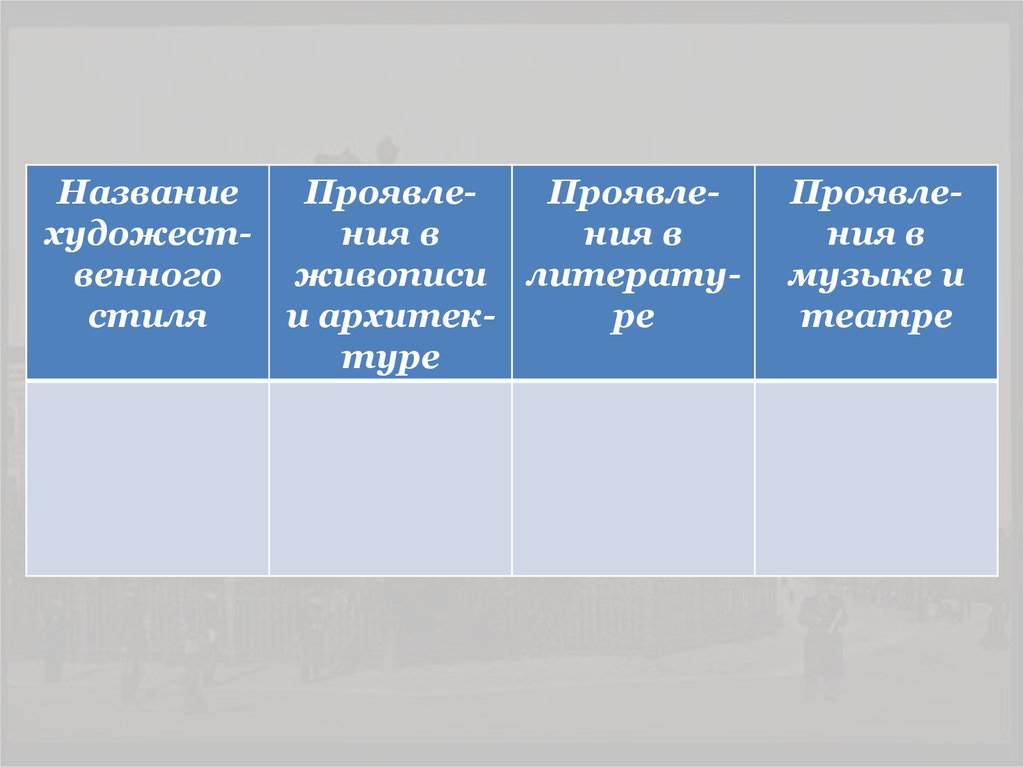 | Название художественного стиля | Проявления в живописи и архитектуре | Проявления в литературе | Проявления в музыке и театре |
|---|---|---|---|
| | | | |